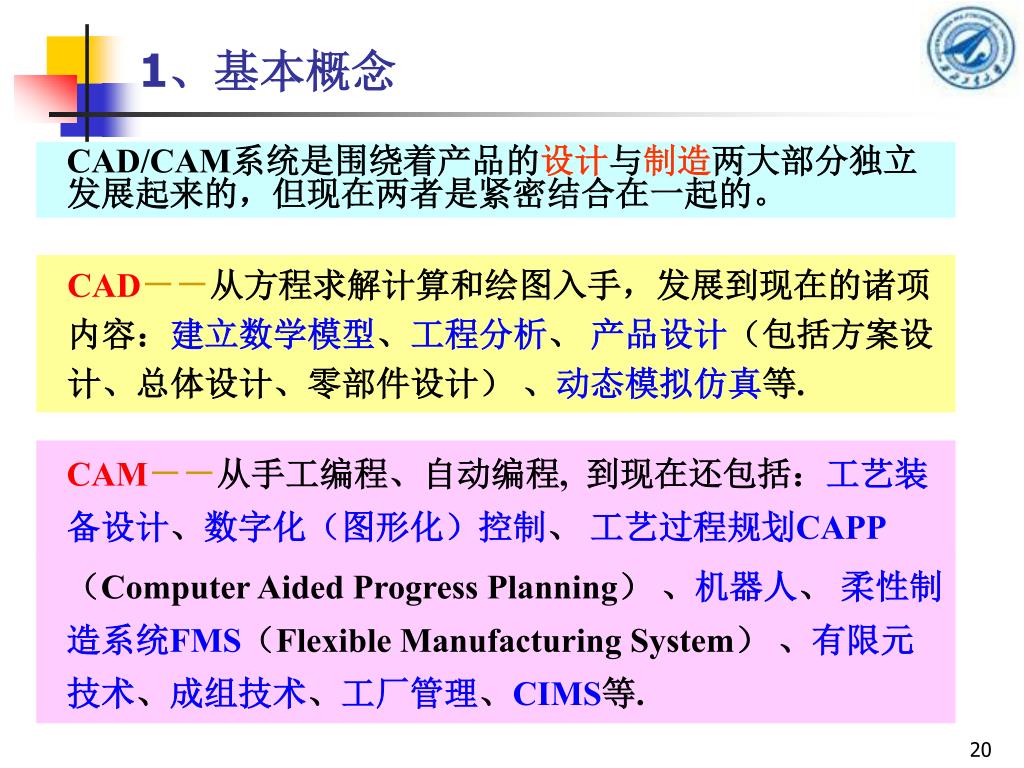 1、基本概念

CAD/CAM系统是围绕着产品的设计与制造两大部分独立发展起来的，但现在两者是紧密结合在一起的。

CAD——从方程求解计算和绘图入手，发展到现在的诸项内容：建立数学模型、工程分析、 产品设计（包括方案设计、总体设计、零部件设计） 、动态模拟仿真等.

CAM——从手工编程、自动编程, 到现在还包括：工艺装备设计、数字化（图形化）控制、 工艺过程规划CAPP（Computer Aided Progress Planning） 、机器人、 柔性制造系统FMS（Flexible Manufacturing System） 、有限元技术、成组技术、工厂管理、CIMS等.

20